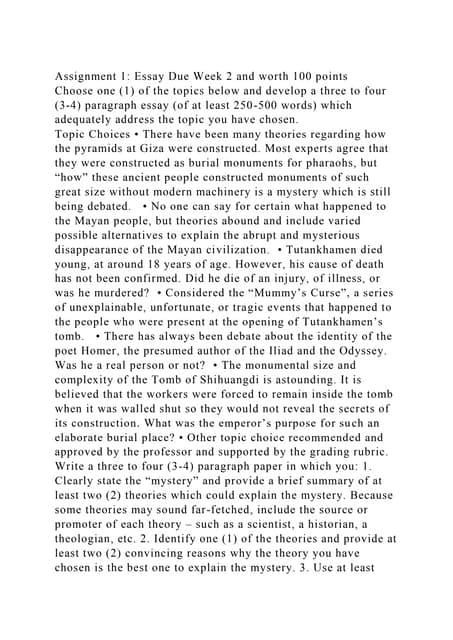 Assignment 1: Essay Due Week 2 and worth 100 points
Choose one (1) of the topics below and develop a three to four (3-4) paragraph essay (of at least 250-500 words) which adequately address the topic you have chosen.
Topic Choices • There have been many theories regarding how the pyramids at Giza were constructed. Most experts agree that they were constructed as burial monuments for pharaohs, but "how" these ancient people constructed monuments of such great size without modern machinery is a mystery which is still being debated. • No one can say for certain what happened to the Mayan people, but theories abound and include varied possible alternatives to explain the abrupt and mysterious disappearance of the Mayan civilization. • Tutankhamen died young, at around 18 years of age. However, his cause of death has not been confirmed. Did he die of an injury, of illness, or was he murdered? • Considered the "Mummy's Curse", a series of unexplainable, unfortunate, or tragic events that happened to the people who were present at the opening of Tutankhamen's tomb. • There has always been debate about the identity of the poet Homer, the presumed author of the Iliad and the Odyssey. Was he a real person or not? • The monumental size and complexity of the Tomb of Shihuangdi is astounding. It is believed that the workers were forced to remain inside the tomb when it was walled shut so they would not reveal the secrets of its construction. What was the emperor's purpose for such an elaborate burial place? • Other topic choice recommended and approved by the professor and supported by the grading rubric. Write a three to four (3-4) paragraph paper in which you: 1. Clearly state the "mystery" and provide a brief summary of at least two (2) theories which could explain the mystery. Because some theories may sound far-fetched, include the source or promoter of each theory – such as a scientist, a historian, a theologian, etc. 2. Identify one (1) of the theories and provide at least two (2) convincing reasons why the theory you have chosen is the best one to explain the mystery. 3. Use at least